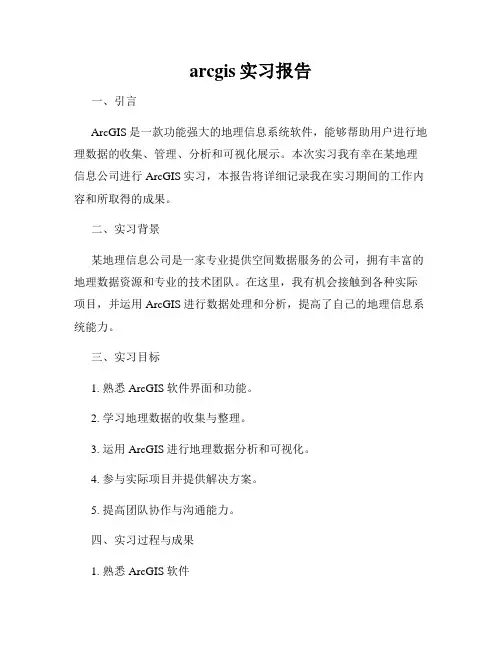 arcgis 实习报告

一、引言

ArcGIS 是一款功能强大的地理信息系统软件，能够帮助用户进行地理数据的收集、管理、分析和可视化展示。本次实习我有幸在某地理信息公司进行 ArcGIS 实习，本报告将详细记录我在实习期间的工作内容和所取得的成果。

二、实习背景

某地理信息公司是一家专业提供空间数据服务的公司，拥有丰富的地理数据资源和专业的技术团队。在这里，我有机会接触到各种实际项目，并运用 ArcGIS 进行数据处理和分析，提高了自己的地理信息系统能力。

三、实习目标

1. 熟悉 ArcGIS 软件界面和功能。

2. 学习地理数据的收集与整理。

3. 运用 ArcGIS 进行地理数据分析和可视化。

4. 参与实际项目并提供解决方案。

5. 提高团队协作与沟通能力。

四、实习过程与成果

1. 熟悉 ArcGIS 软件